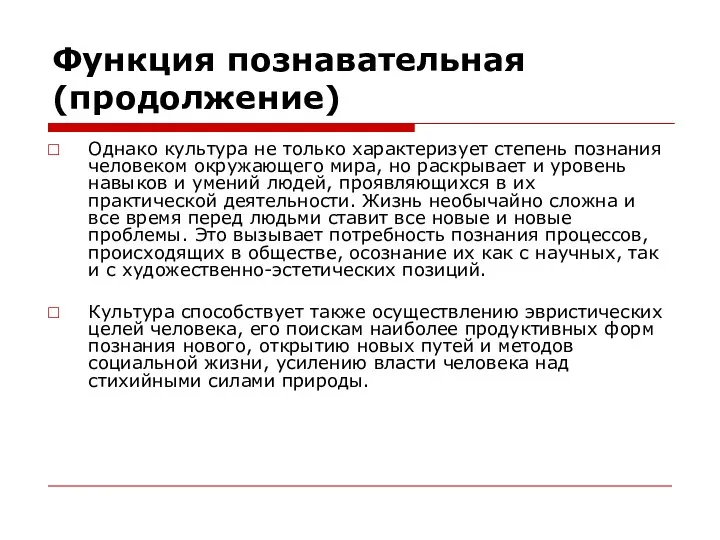 Функция познавательная (продолжение)

Однако культура не только характеризует степень познания человеком окружающего мира, но раскрывает и уровень навыков и умений людей, проявляющихся в их практической деятельности. Жизнь необычайно сложна и все время перед людьми ставит все новые и новые проблемы. Это вызывает потребность познания процессов, происходящих в обществе, осознание их как с научных, так и с художественно-эстетических позиций.

Культура способствует также осуществлению эвристических целей человека, его поискам наиболее продуктивных форм познания нового, открытию новых путей и методов социальной жизни, усилению власти человека над стихийными силами природы.